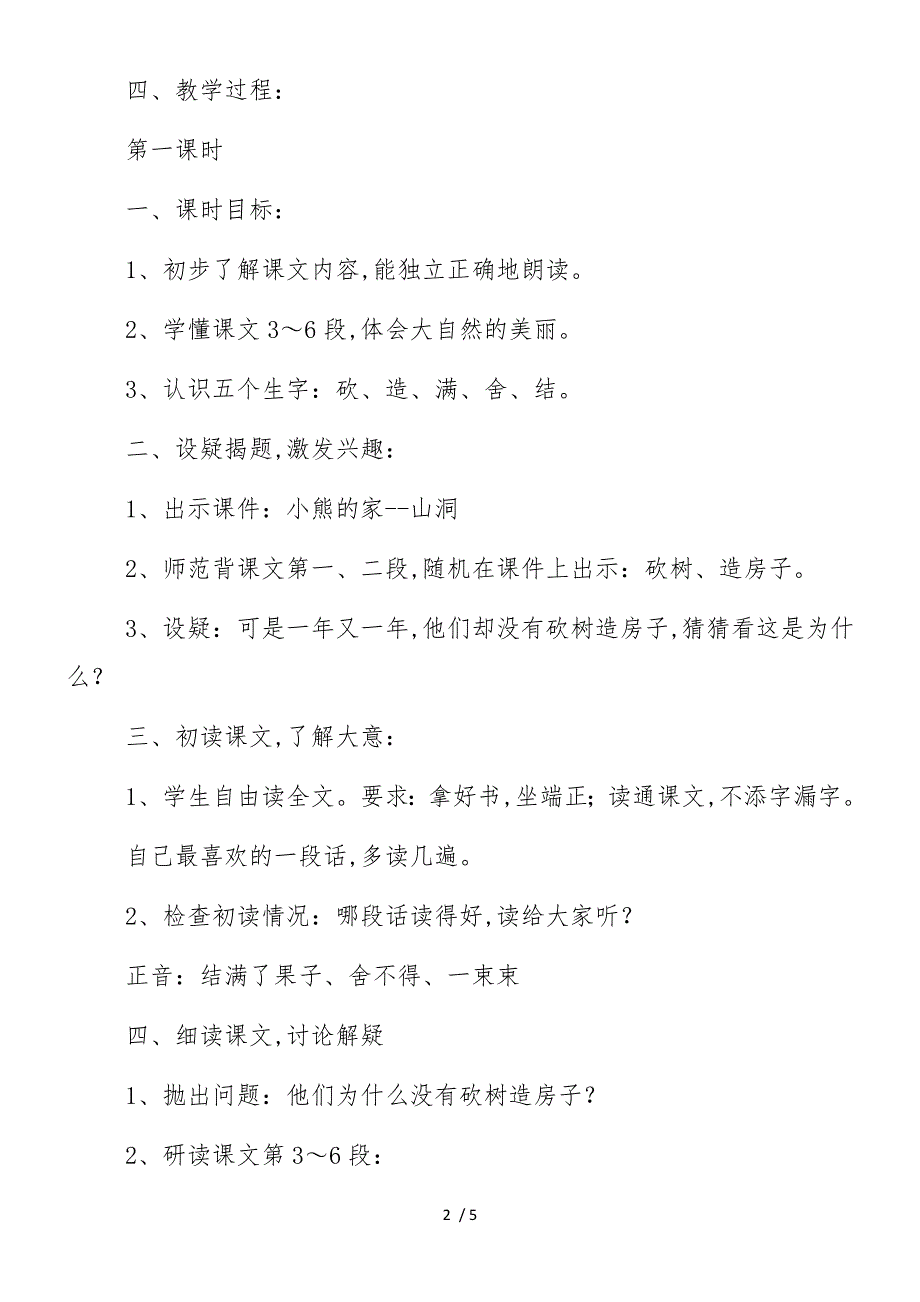 四、教学过程：

第一课时

一、课时目标：

1、初步了解课文内容,能独立正确地朗读。

2、学懂课文 3～6 段,体会大自然的美丽。

3、认识五个生字：砍、造、满、舍、结。

二、设疑揭题,激发兴趣：

1、出示课件：小熊的家--山洞

2、师范背课文第一、二段,随机在课件上出示：砍树、造房子。

3、设疑：可是一年又一年,他们却没有砍树造房子,猜猜看这是为什么？

三、初读课文,了解大意：

1、学生自由读全文。要求：拿好书,坐端正；读通课文,不添字漏字。

自己最喜欢的一段话,多读几遍。

2、检查初读情况：哪段话读得好,读给大家听？

正音：结满了果子、舍不得、一束束

四、细读课文,讨论解疑

1、抛出问题：他们为什么没有砍树造房子？

2、研读课文第 3～6 段：

2 / 5